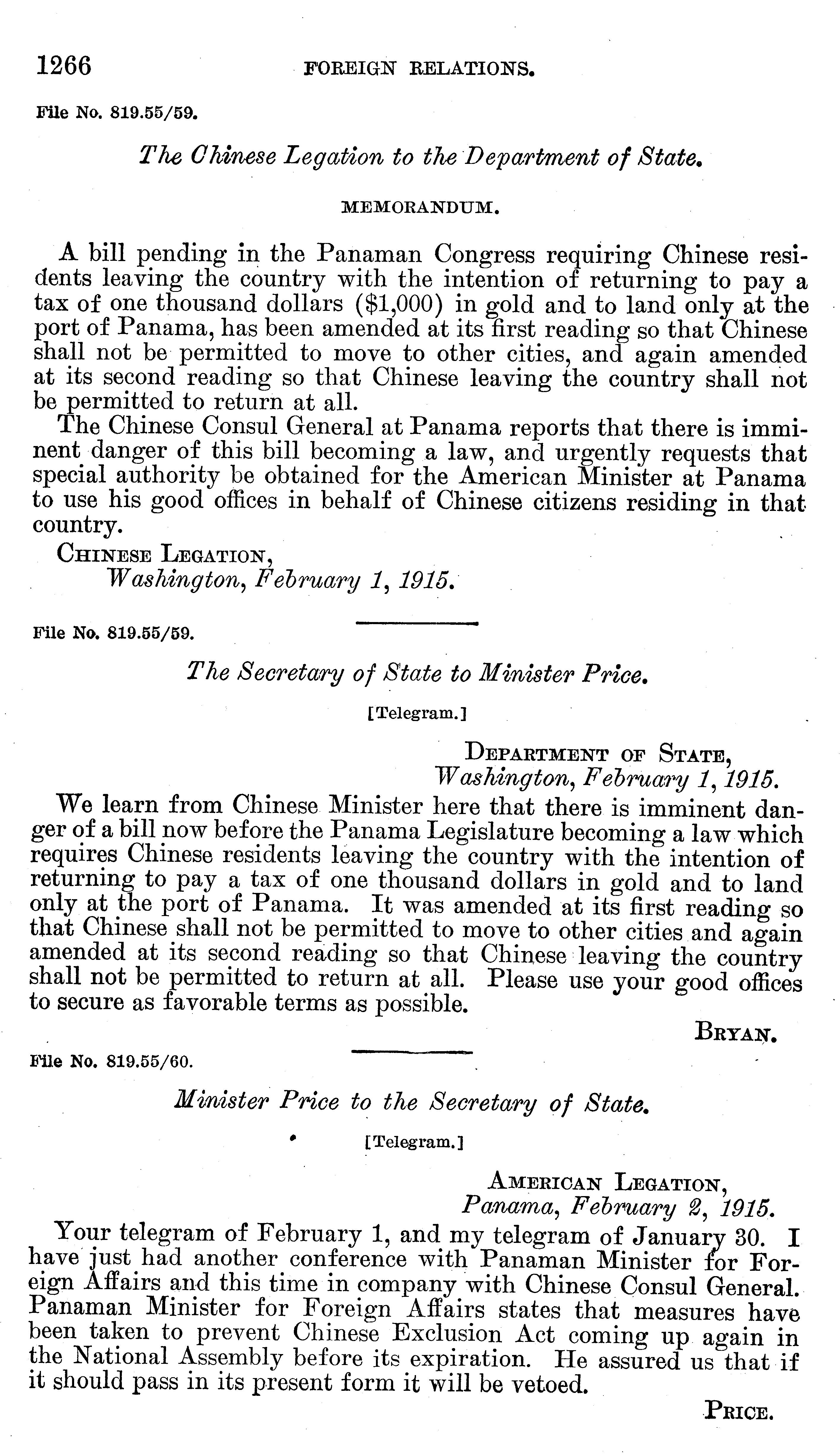 1266 FOREIGN RELATIONS.

File No. 819.55/59.

The Chinese Legation to the Department of State.

MEMORANDUM.

A bill pending in the Panaman Congress requiring Chinese residents leaving the country with the intention of returning to pay a tax of one thousand dollars ($1,000) in gold and to land only at the port of Panama, has been amended at its first reading so that Chinese shall not be permitted to move to other cities, and again amended at its second reading so that Chinese leaving the country shall not be permitted to return at all.

The Chinese Consul General at Panama reports that there is imminent danger of this bill becoming a law, and urgently requests that special authority be obtained for the American Minister at Panama to use his good offices in behalf of Chinese citizens residing in that country.

CHINESE LEGATION,
Washington, February 1, 1915.

File No. 819.55/59.

The Secretary of State to Minister Price.

[Telegram.]

DEPARTMENT OF STATE,
Washington, February 1, 1915.

We learn from Chinese Minister here that there is imminent danger of a bill now before the Panama Legislature becoming a law which requires Chinese residents leaving the country with the intention of returning to pay a tax of one thousand dollars in gold and to land only at the port of Panama. It was amended at its first reading so that Chinese shall not be permitted to move to other cities and again amended at its second reading so that Chinese leaving the country shall not be permitted to return at all. Please use your good offices to secure as favorable terms as possible.

BRYAN.

File No. 819.55/60.

Minister Price to the Secretary of State.

[Telegram.]

AMERICAN LEGATION,
Panama, February 2, 1915.

Your telegram of February 1, and my telegram of January 30. I have just had another conference with Panaman Minister for Foreign Affairs and this time in company with Chinese Consul General. Panaman Minister for Foreign Affairs states that measures have been taken to prevent Chinese Exclusion Act coming up again in the National Assembly before its expiration. He assured us that if it should pass in its present form it will be vetoed.

PRICE.